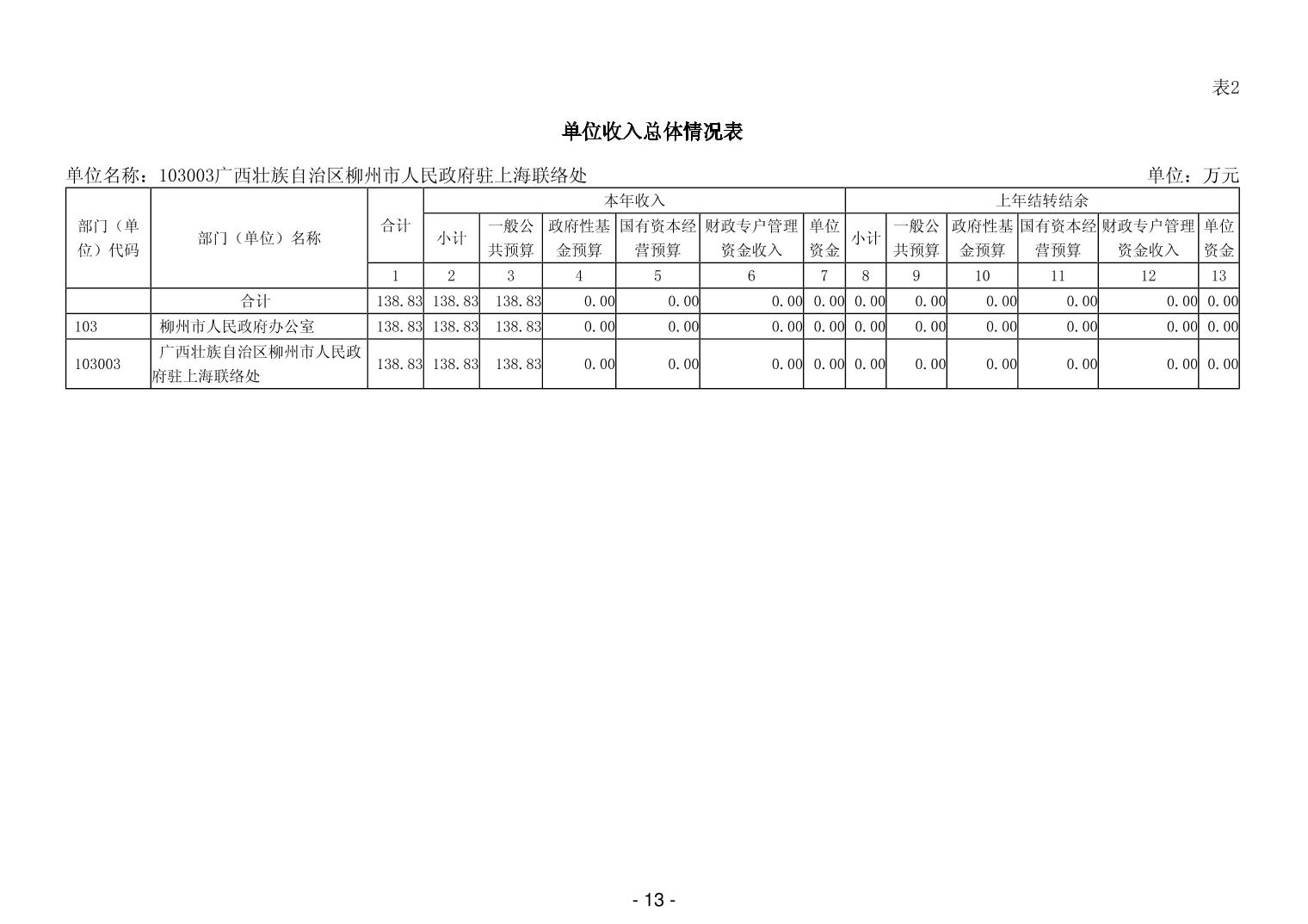 表2

单位收入总体情况表

单位名称：103003广西壮族自治区柳州市人民政府驻上海联络处 单位：万元

| 部门（单位）代码 | 部门（单位）名称 | 合计 | 本年收入 | | | | | | 上年结转结余 | | | | | |
|---|---|---|---|---|---|---|---|---|---|---|---|---|---|---|
| | | | 小计 | 一般公共预算 | 政府性基金预算 | 国有资本经营预算 | 财政专户管理资金收入 | 单位资金 | 小计 | 一般公共预算 | 政府性基金预算 | 国有资本经营预算 | 财政专户管理资金收入 | 单位资金 |
| | | 1 | 2 | 3 | 4 | 5 | 6 | 7 | 8 | 9 | 10 | 11 | 12 | 13 |
| | 合计 | 138.83 | 138.83 | 138.83 | 0.00 | 0.00 | 0.00 | 0.00 | 0.00 | 0.00 | 0.00 | 0.00 | 0.00 | 0.00 |
| 103 | 柳州市人民政府办公室 | 138.83 | 138.83 | 138.83 | 0.00 | 0.00 | 0.00 | 0.00 | 0.00 | 0.00 | 0.00 | 0.00 | 0.00 | 0.00 |
| 103003 | 广西壮族自治区柳州市人民政府驻上海联络处 | 138.83 | 138.83 | 138.83 | 0.00 | 0.00 | 0.00 | 0.00 | 0.00 | 0.00 | 0.00 | 0.00 | 0.00 | 0.00 |

- 13 -